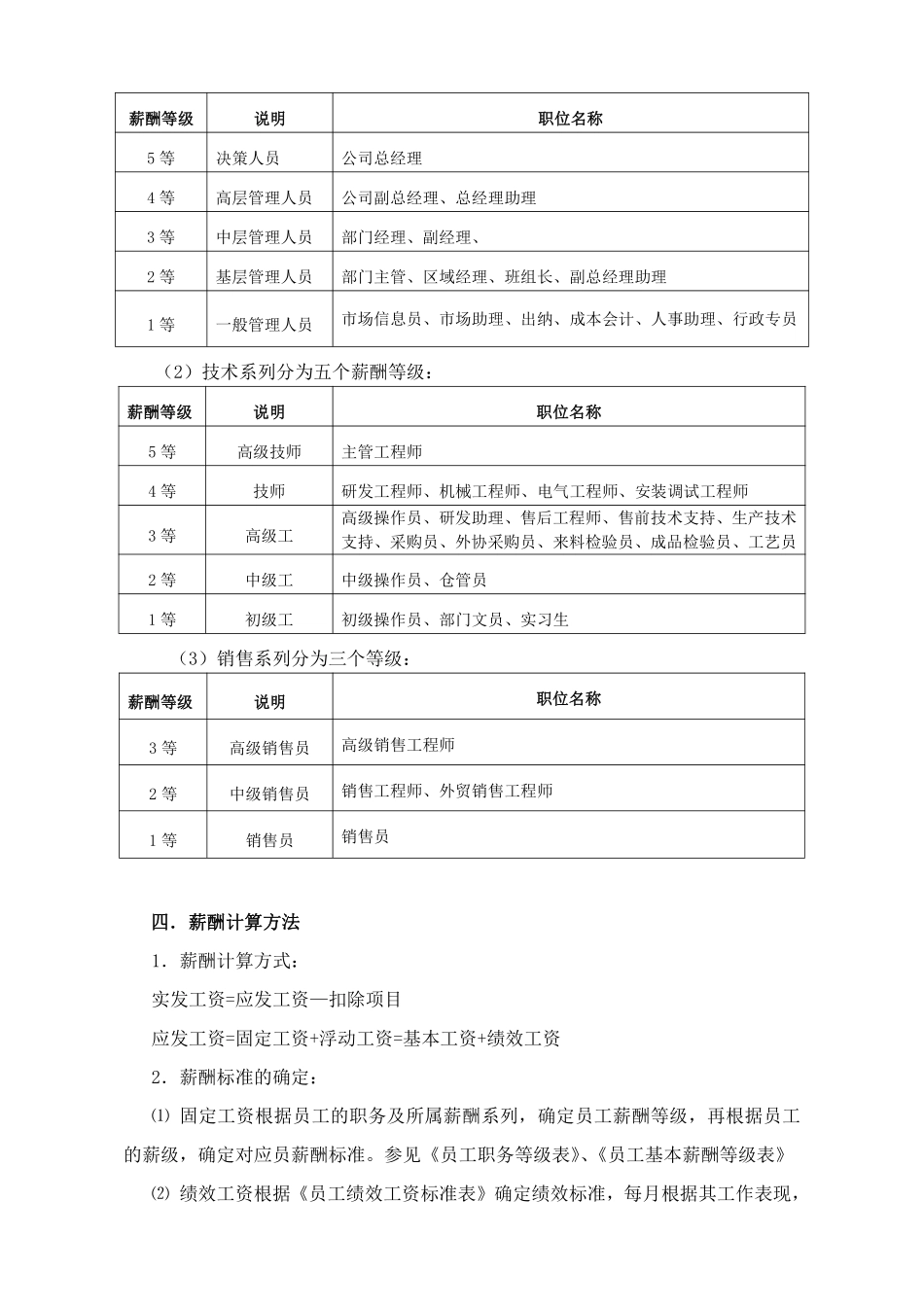 | 薪酬等级 | 说明 | 职位名称 |
|---|---|---|
| 5 等 | 决策人员 | 公司总经理 |
| 4 等 | 高层管理人员 | 公司副总经理、总经理助理 |
| 3 等 | 中层管理人员 | 部门经理、副经理、 |
| 2 等 | 基层管理人员 | 部门主管、区域经理、班组长、副总经理助理 |
| 1 等 | 一般管理人员 | 市场信息员、市场助理、出纳、成本会计、人事助理、行政专员 |

（2）技术系列分为五个薪酬等级：

| 薪酬等级 | 说明 | 职位名称 |
|---|---|---|
| 5 等 | 高级技师 | 主管工程师 |
| 4 等 | 技师 | 研发工程师、机械工程师、电气工程师、安装调试工程师 |
| 3 等 | 高级工 | 高级操作员、研发助理、售后工程师、售前技术支持、生产技术支持、采购员、外协采购员、来料检验员、成品检验员、工艺员 |
| 2 等 | 中级工 | 中级操作员、仓管员 |
| 1 等 | 初级工 | 初级操作员、部门文员、实习生 |

（3）销售系列分为三个等级：

| 薪酬等级 | 说明 | 职位名称 |
|---|---|---|
| 3 等 | 高级销售员 | 高级销售工程师 |
| 2 等 | 中级销售员 | 销售工程师、外贸销售工程师 |
| 1 等 | 销售员 | 销售员 |

四．薪酬计算方法

1．薪酬计算方式：

实发工资=应发工资—扣除项目

应发工资=固定工资+浮动工资=基本工资+绩效工资

2．薪酬标准的确定：

⑴ 固定工资根据员工的职务及所属薪酬系列，确定员工薪酬等级，再根据员工的薪级，确定对应员薪酬标准。参见《员工职务等级表》、《员工基本薪酬等级表》

⑵ 绩效工资根据《员工绩效工资标准表》确定绩效标准，每月根据其工作表现，